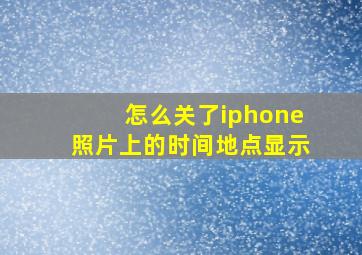 怎么关了iphone
照片上的时间地点显示